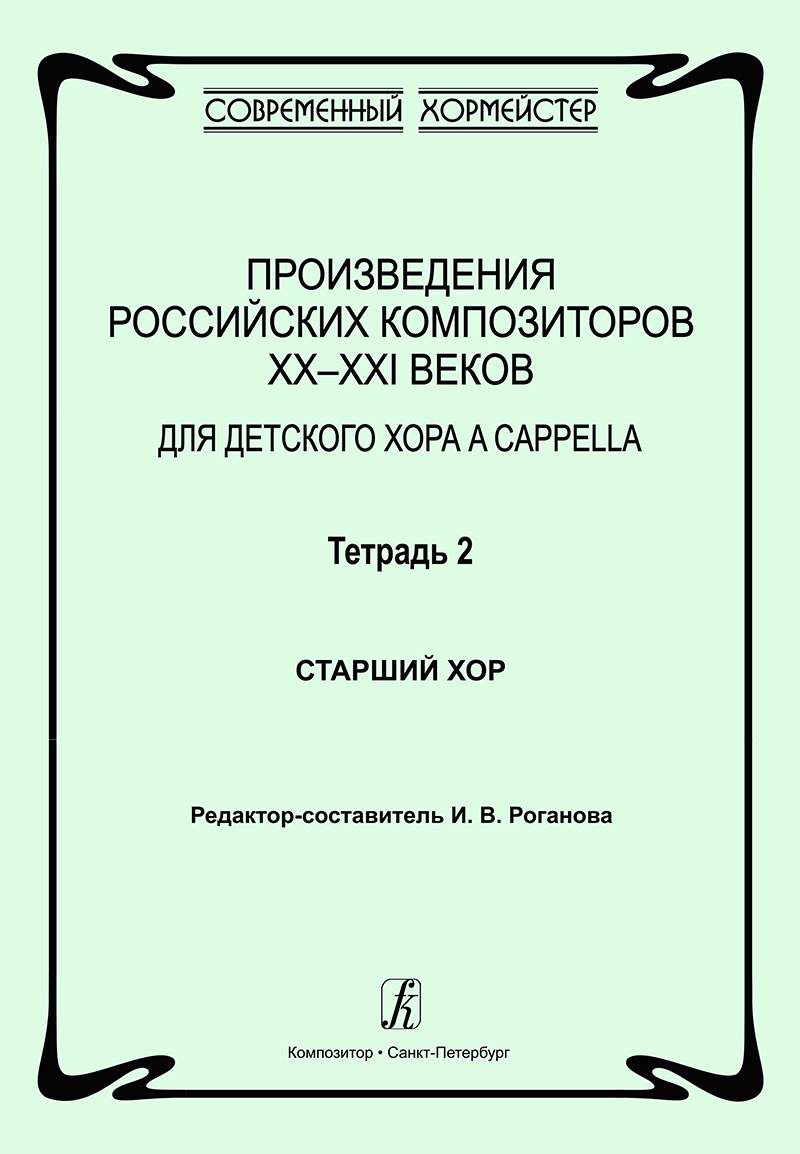 СОВРЕМЕННЫЙ ХОРМЕЙСТЕР

ПРОИЗВЕДЕНИЯ РОССИЙСКИХ КОМПОЗИТОРОВ XX–XXI ВЕКОВ

ДЛЯ ДЕТСКОГО ХОРА A CAPPELLA

Тетрадь 2

СТАРШИЙ ХОР

Редактор-составитель И. В. Роганова

Композитор • Санкт-Петербург